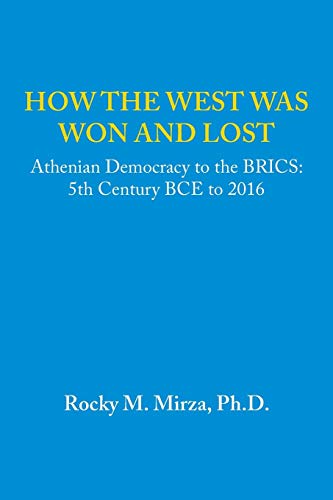 HOW THE WEST WAS WON AND LOST

Athenian Democracy to the BRICS: 5th Century BCE to 2016

Rocky M. Mirza, Ph.D.